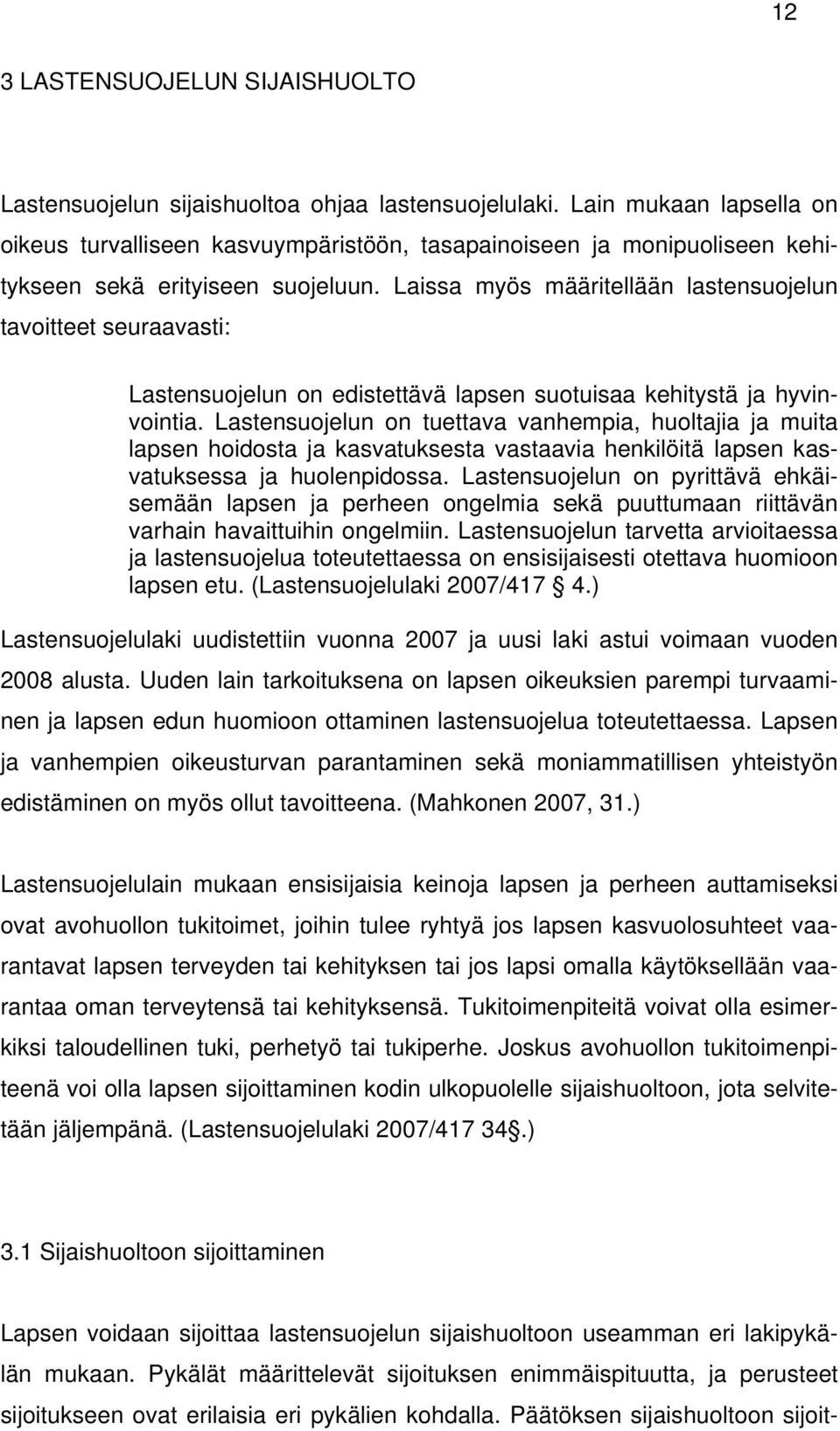 12

3 LASTENSUOJELUN SIJAISHUOLTO

Lastensuojelun sijaishuoltoa ohjaa lastensuojelulaki. Lain mukaan lapsella on oikeus turvalliseen kasvuympäristöön, tasapainoiseen ja monipuoliseen kehitykseen sekä erityiseen suojeluun. Laissa myös määritellään lastensuojelun tavoitteet seuraavasti:

Lastensuojelun on edistettävä lapsen suotuisaa kehitystä ja hyvinvointia. Lastensuojelun on tuettava vanhempia, huoltajia ja muita lapsen hoidosta ja kasvatuksesta vastaavia henkilöitä lapsen kasvatuksessa ja huolenpidossa. Lastensuojelun on pyrittävä ehkäisemään lapsen ja perheen ongelmia sekä puuttumaan riittävän varhain havaittuihin ongelmiin. Lastensuojelun tarvetta arvioitaessa ja lastensuojelua toteutettaessa on ensisijaisesti otettava huomioon lapsen etu. (Lastensuojelulaki 2007/417 § 4.)

Lastensuojelulaki uudistettiin vuonna 2007 ja uusi laki astui voimaan vuoden 2008 alusta. Uuden lain tarkoituksena on lapsen oikeuksien parempi turvaaminen ja lapsen edun huomioon ottaminen lastensuojelua toteutettaessa. Lapsen ja vanhempien oikeusturvan parantaminen sekä moniammatillisen yhteistyön edistäminen on myös ollut tavoitteena. (Mahkonen 2007, 31.)

Lastensuojelulain mukaan ensisijaisia keinoja lapsen ja perheen auttamiseksi ovat avohuollon tukitoimet, joihin tulee ryhtyä jos lapsen kasvuolosuhteet vaarantavat lapsen terveyden tai kehityksen tai jos lapsi omalla käytöksellään vaarantaa oman terveytensä tai kehityksensä. Tukitoimenpiteitä voivat olla esimerkiksi taloudellinen tuki, perhetyö tai tukiperhe. Joskus avohuollon tukitoimenpiteenä voi olla lapsen sijoittaminen kodin ulkopuolelle sijaishuoltoon, jota selvitetään jäljempänä. (Lastensuojelulaki 2007/417 34§.)

3.1 Sijaishuoltoon sijoittaminen

Lapsen voidaan sijoittaa lastensuojelun sijaishuoltoon useamman eri lakipykälän mukaan. Pykälät määrittelevät sijoituksen enimmäispituutta, ja perusteet sijoitukseen ovat erilaisia eri pykälien kohdalla. Päätöksen sijaishuoltoon sijoit-